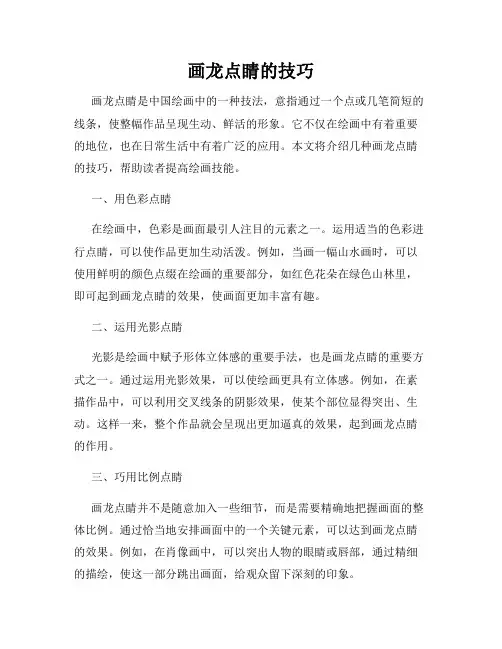 画龙点睛的技巧

画龙点睛是中国绘画中的一种技法，意指通过一个点或几笔简短的线条，使整幅作品呈现生动、鲜活的形象。它不仅在绘画中有着重要的地位，也在日常生活中有着广泛的应用。本文将介绍几种画龙点睛的技巧，帮助读者提高绘画技能。

一、用色彩点睛

在绘画中，色彩是画面最引人注目的元素之一。运用适当的色彩进行点睛，可以使作品更加生动活泼。例如，当画一幅山水画时，可以使用鲜明的颜色点缀在绘画的重要部分，如红色花朵在绿色山林里，即可起到画龙点睛的效果，使画面更加丰富有趣。

二、运用光影点睛

光影是绘画中赋予形体立体感的重要手法，也是画龙点睛的重要方式之一。通过运用光影效果，可以使绘画更具有立体感。例如，在素描作品中，可以利用交叉线条的阴影效果，使某个部位显得突出、生动。这样一来，整个作品就会呈现出更加逼真的效果，起到画龙点睛的作用。

三、巧用比例点睛

画龙点睛并不是随意加入一些细节，而是需要精确地把握画面的整体比例。通过恰当地安排画面中的一个关键元素，可以达到画龙点睛的效果。例如，在肖像画中，可以突出人物的眼睛或唇部，通过精细的描绘，使这一部分跳出画面，给观众留下深刻的印象。